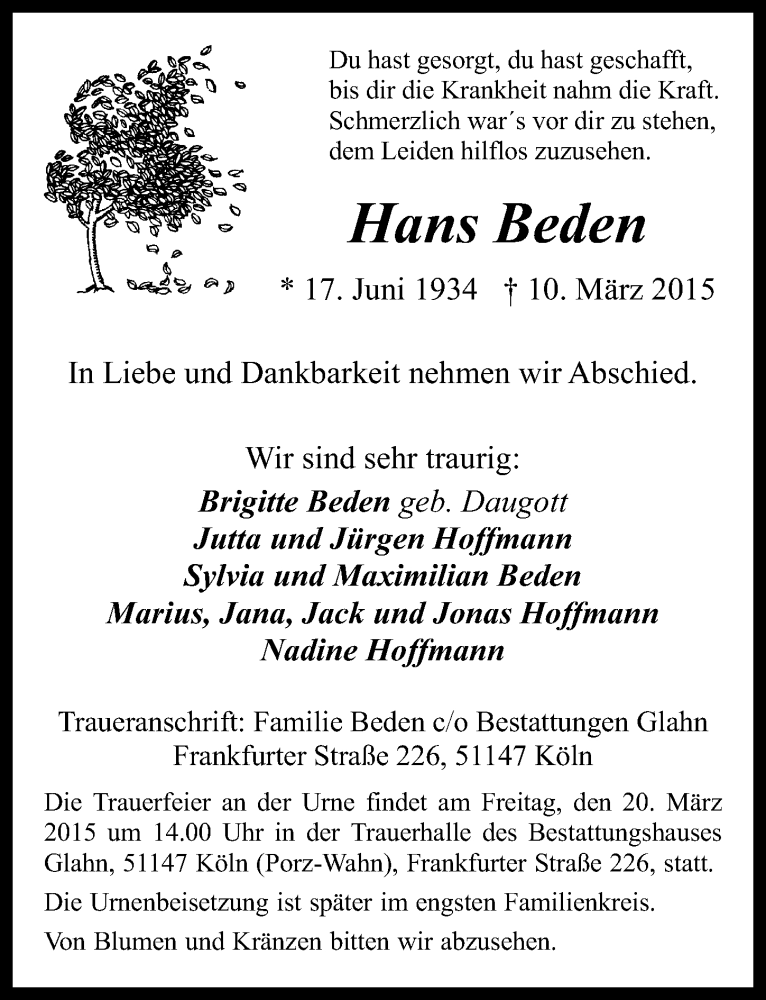 Du hast gesorgt, du hast geschafft,
bis dir die Krankheit nahm die Kraft.
Schmerzlich war´s vor dir zu stehen,
dem Leiden hilflos zuzusehen.

Hans Beden

* 17. Juni 1934 † 10. März 2015

In Liebe und Dankbarkeit nehmen wir Abschied.

Wir sind sehr traurig:
Brigitte Beden geb. Daugott
Jutta und Jürgen Hoffmann
Sylvia und Maximilian Beden
Marius, Jana, Jack und Jonas Hoffmann
Nadine Hoffmann

Traueranschrift: Familie Beden c/o Bestattungen Glahn
Frankfurter Straße 226, 51147 Köln

Die Trauerfeier an der Urne findet am Freitag, den 20. März 2015 um 14.00 Uhr in der Trauerhalle des Bestattungshauses Glahn, 51147 Köln (Porz-Wahn), Frankfurter Straße 226, statt.

Die Urnenbeisetzung ist später im engsten Familienkreis.

Von Blumen und Kränzen bitten wir abzusehen.